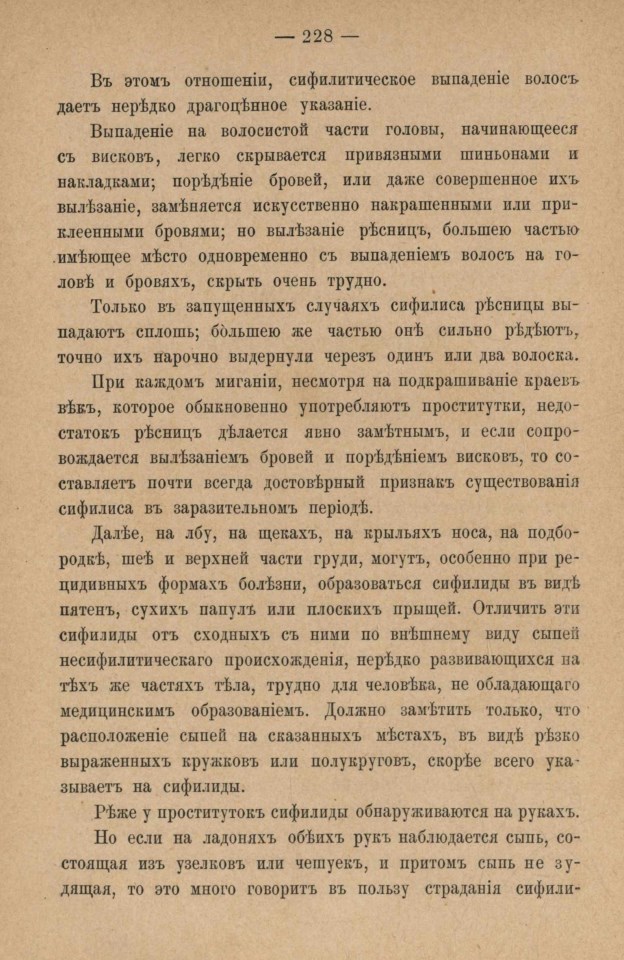 — 228 —

Въ этомъ отношеніи, сифилитическое выпаденіе волосъ даетъ нерѣдко драгоцѣнное указаніе.

Выпаденіе на волосистой части головы, начинающееся съ висковъ, легко скрывается привязными шиньонами и накладками; порѣдѣніе бровей, или даже совершенное ихъ вылѣзаніе, замѣняется искусственно накрашенными или приклеенными бровями; но вылѣзаніе рѣсницъ, большею частью имѣющее мѣсто одновременно съ выпаденіемъ волосъ на головѣ и бровяхъ, скрыть очень трудно.

Только въ запущенныхъ случаяхъ сифилиса рѣсницы выпадаютъ сплошь; большею же частью онѣ сильно рѣдѣютъ, точно ихъ нарочно выдернули черезъ одинъ или два волоска.

При каждомъ миганіи, несмотря на подкрашиваніе краевъ вѣкъ, которое обыкновенно употребляютъ проститутки, недостатокъ рѣсницъ дѣлается явно замѣтнымъ, и если сопровождается вылѣзаніемъ бровей и порѣдѣніемъ висковъ, то составляетъ почти всегда достовѣрный признакъ существованія сифилиса въ заразительномъ періодѣ.

Далѣе, на лбу, на щекахъ, на крыльяхъ носа, на подбородкѣ, шеѣ и верхней части груди, могутъ, особенно при рецидивныхъ формахъ болѣзни, образоваться сифилиды въ видѣ пятенъ, сухихъ папулъ или плоскихъ прыщей. Отличить эти сифилиды отъ сходныхъ съ ними по внѣшнему виду сыпей несифилитическаго происхожденія, нерѣдко развивающихся на тѣхъ же частяхъ тѣла, трудно для человѣка, не обладающаго медицинскимъ образованіемъ. Должно замѣтить только, что расположеніе сыпей на сказанныхъ мѣстахъ, въ видѣ рѣзко выраженныхъ кружковъ или полукруговъ, скорѣе всего указываетъ на сифилиды.

Рѣже у проститутокъ сифилиды обнаруживаются на рукахъ.

Но если на ладоняхъ обѣихъ рукъ наблюдается сыпь, состоящая изъ узелковъ или чешуекъ, и притомъ сыпь не зудящая, то это много говоритъ въ пользу страданія сифили-